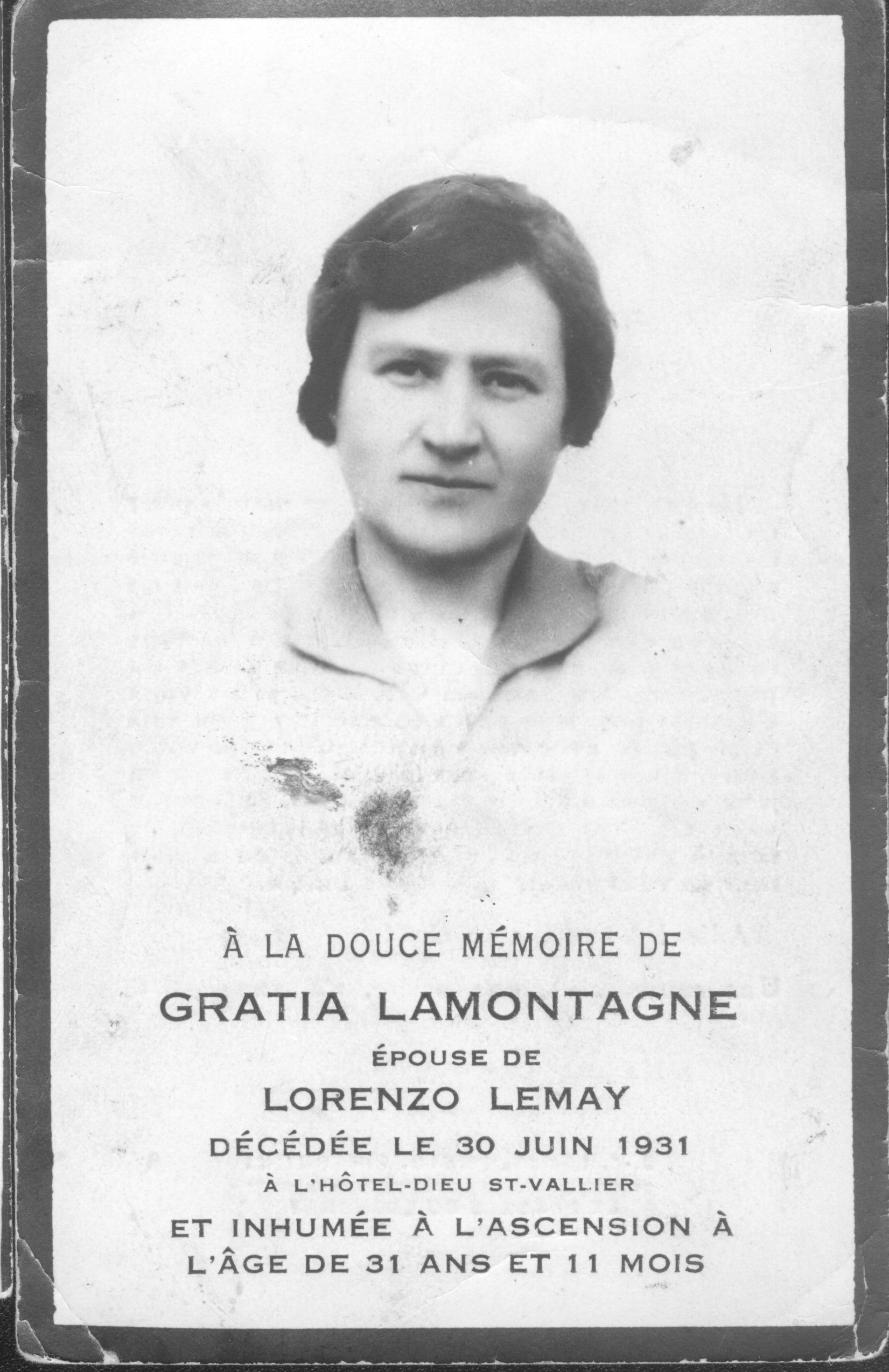 À LA DOUCE MÉMOIRE DE

GRATIA LAMONTAGNE

ÉPOUSE DE

LORENZO LEMAY

DÉCÉDÉE LE 30 JUIN 1931

À L'HÔTEL-DIEU ST-VALLIER

ET INHUMÉE À L'ASCENSION À L'ÂGE DE 31 ANS ET 11 MOIS